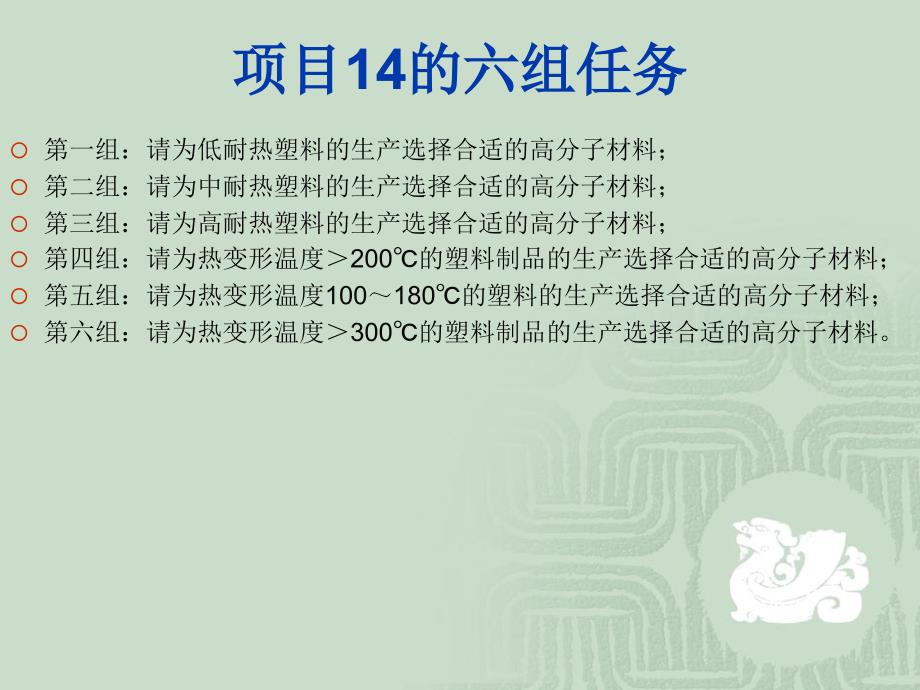 项目14的六组任务

○ 第一组：请为低耐热塑料的生产选择合适的高分子材料；
○ 第二组：请为中耐热塑料的生产选择合适的高分子材料；
○ 第三组：请为高耐热塑料的生产选择合适的高分子材料；
○ 第四组：请为热变形温度＞200℃的塑料制品的生产选择合适的高分子材料；
○ 第五组：请为热变形温度100～180℃的塑料的生产选择合适的高分子材料；
○ 第六组：请为热变形温度＞300℃的塑料制品的生产选择合适的高分子材料。